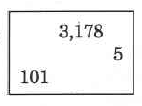 3,178

5

101